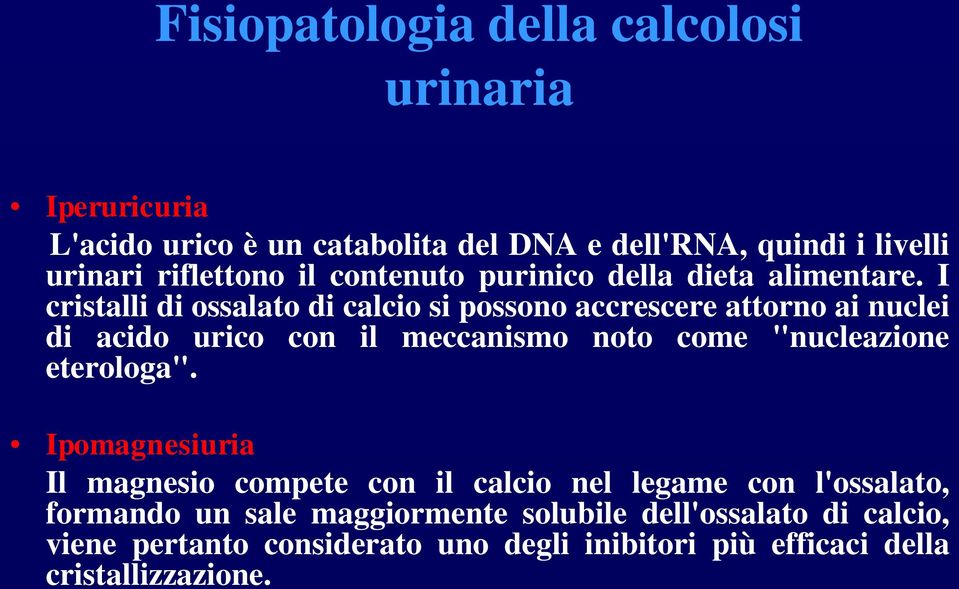 Fisiopatologia della calcolosi urinaria

• Iperuricuria
L'acido urico è un catabolita del DNA e dell'RNA, quindi i livelli urinari riflettono il contenuto purinico della dieta alimentare. I cristalli di ossalato di calcio si possono accrescere attorno ai nuclei di acido urico con il meccanismo noto come "nucleazione eterologa".

• Ipomagnesiuria
Il magnesio compete con il calcio nel legame con l'ossalato, formando un sale maggiormente solubile dell'ossalato di calcio, viene pertanto considerato uno degli inibitori più efficaci della cristallizzazione.